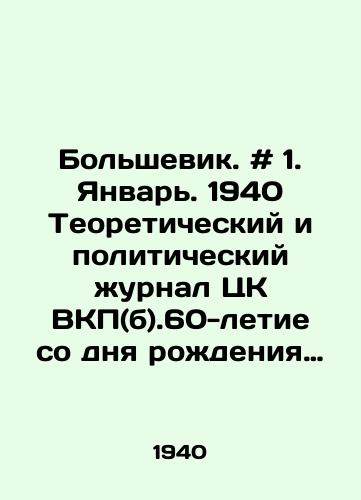 Большевик. # 1. Январь. 1940 Теоретический и политический журнал ЦК ВКП(б).60-летие со дня рождения…

1940